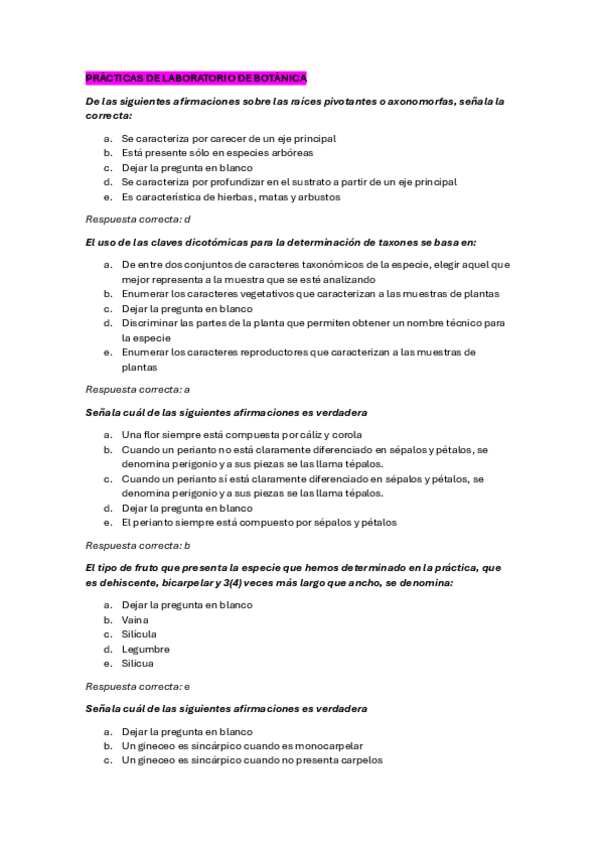 PRÁCTICAS DE LABORATORIO DE BOTÁNICA

De las siguientes afirmaciones sobre las raíces pivotantes o axonomorfas, señala la correcta:

a. Se caracteriza por carecer de un eje principal
b. Está presente sólo en especies arbóreas
c. Dejar la pregunta en blanco
d. Se caracteriza por profundizar en el sustrato a partir de un eje principal
e. Es característica de hierbas, matas y arbustos

Respuesta correcta: d

El uso de las claves dicotómicas para la determinación de taxones se basa en:

a. De entre dos conjuntos de caracteres taxonómicos de la especie, elegir aquel que mejor representa a la muestra que se esté analizando
b. Enumerar los caracteres vegetativos que caracterizan a las muestras de plantas
c. Dejar la pregunta en blanco
d. Discriminar las partes de la planta que permiten obtener un nombre técnico para la especie
e. Enumerar los caracteres reproductores que caracterizan a las muestras de plantas

Respuesta correcta: a

Señala cuál de las siguientes afirmaciones es verdadera

a. Una flor siempre está compuesta por cáliz y corola
b. Cuando un perianto no está claramente diferenciado en sépalos y pétalos, se denomina perigonio y a sus piezas se las llama tépalos.
c. Cuando un perianto sí está claramente diferenciado en sépalos y pétalos, se denomina perigonio y a sus piezas se las llama tépalos.
d. Dejar la pregunta en blanco
e. El perianto siempre está compuesto por sépalos y pétalos

Respuesta correcta: b

El tipo de fruto que presenta la especie que hemos determinado en la práctica, que es dehiscente, bicarpelar y 3(4) veces más largo que ancho, se denomina:

a. Dejar la pregunta en blanco
b. Vaina
c. Silícula
d. Legumbre
e. Silicua

Respuesta correcta: e

Señala cuál de las siguientes afirmaciones es verdadera

a. Dejar la pregunta en blanco
b. Un gineceo es sincárpico cuando es monocarpelar
c. Un gineceo es sincárpico cuando no presenta carpelos